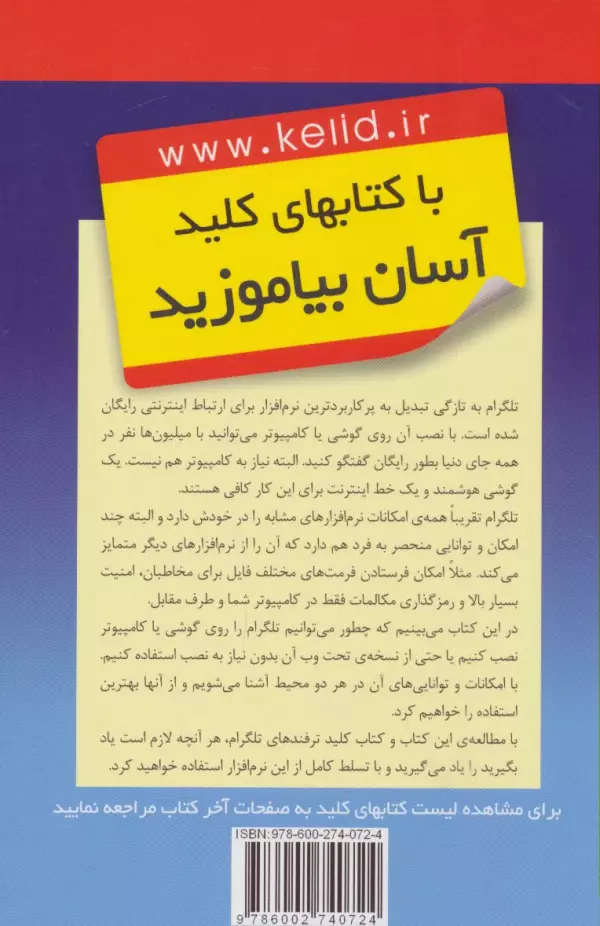 www.kelid.ir

با کتابهای کلید
آسان بیاموزید

تلگرام به تازگی تبدیل به پرکاربردترین نرم‌افزار برای ارتباط اینترنتی رایگان شده است. با نصب آن روی گوشی یا کامپیوتر می‌توانید با میلیون‌ها نفر در همه جای دنیا بطور رایگان گفتگو کنید. البته نیاز به کامپیوتر هم نیست. یک گوشی هوشمند و یک خط اینترنت برای این کار کافی هستند.
تلگرام تقریباً همه‌ی امکانات نرم‌افزارهای مشابه را در خودش دارد و البته چند امکان و توانایی منحصر به فرد هم دارد که آن را از نرم‌افزارهای دیگر متمایز می‌کند. مثلاً امکان فرستادن فرمت‌های مختلف فایل برای مخاطبان، امنیت بسیار بالا و رمزگذاری مکالمات فقط در کامپیوتر شما و طرف مقابل.
در این کتاب می‌بینیم که چطور می‌توانیم تلگرام را روی گوشی یا کامپیوتر نصب کنیم یا حتی از نسخه‌ی تحت وب آن بدون نیاز به نصب استفاده کنیم. با امکانات و توانایی‌های آن در هر دو محیط آشنا می‌شویم و از آنها بهترین استفاده را خواهیم کرد.
با مطالعه‌ی این کتاب و کتاب کلید ترفندهای تلگرام، هر آنچه لازم است یاد بگیرید را یاد می‌گیرید و با تسلط کامل از این نرم‌افزار استفاده خواهید کرد.

برای مشاهده لیست کتابهای کلید به صفحات آخر کتاب مراجعه نمایید

ISBN:978-600-274-072-4

9 786002 740724